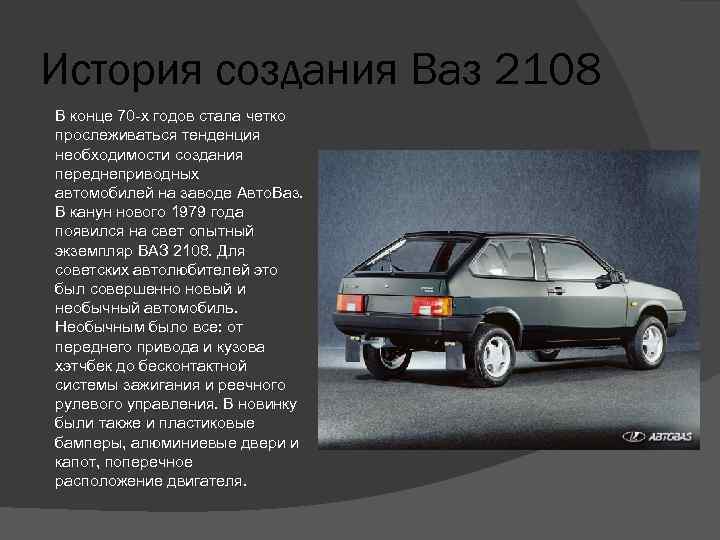 История создания Ваз 2108

В конце 70-х годов стала четко прослеживаться тенденция необходимости создания переднеприводных автомобилей на заводе АвтоВаз. В канун нового 1979 года появился на свет опытный экземпляр ВАЗ 2108. Для советских автолюбителей это был совершенно новый и необычный автомобиль. Необычным было все: от переднего привода и кузова хэтчбек до бесконтактной системы зажигания и реечного рулевого управления. В новинку были также и пластиковые бамперы, алюминиевые двери и капот, поперечное расположение двигателя.

АВТОВАЗ